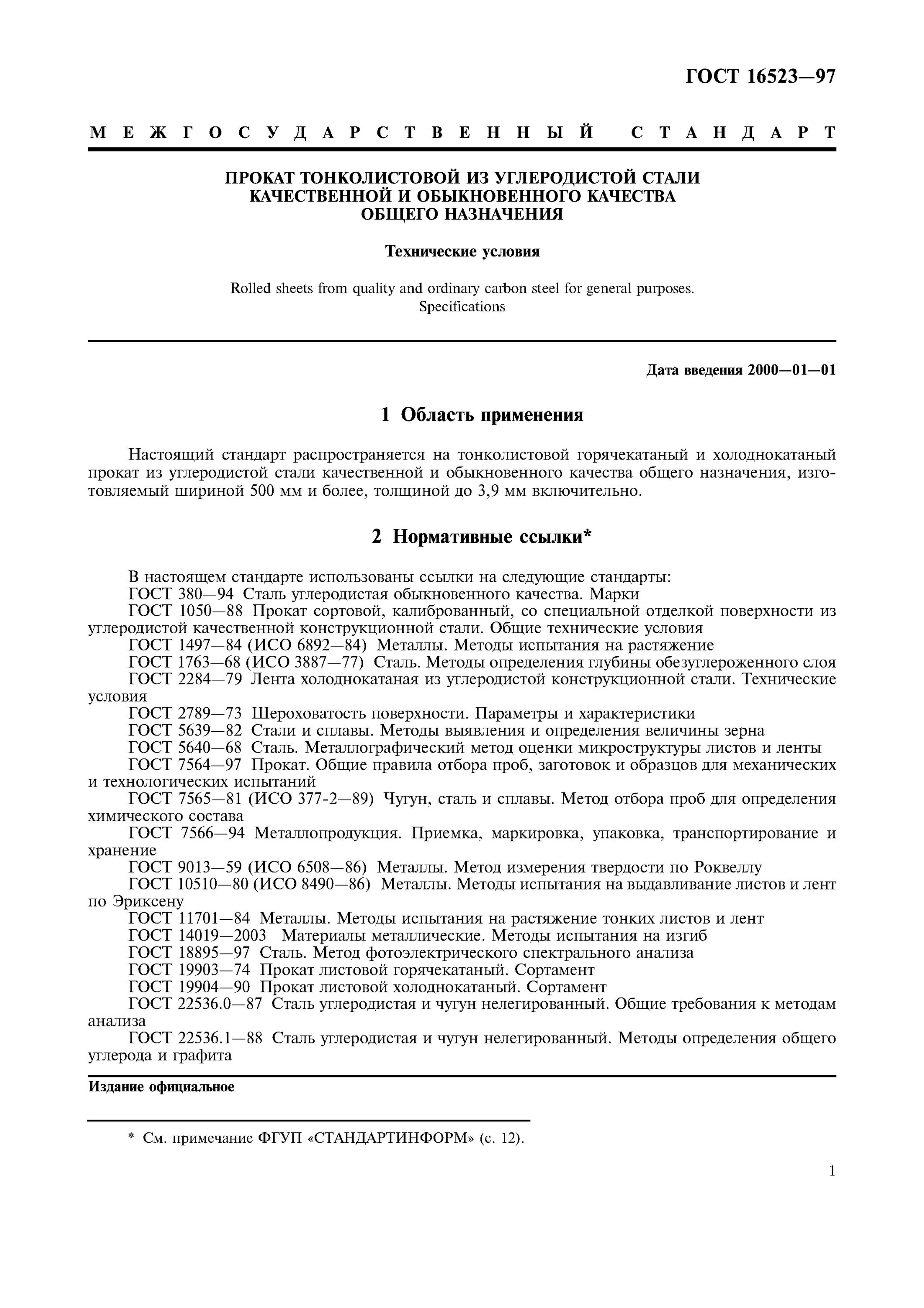 ГОСТ 16523—97

МЕЖГОСУДАРСТВЕННЫЙ СТАНДАРТ

ПРОКАТ ТОНКОЛИСТОВОЙ ИЗ УГЛЕРОДИСТОЙ СТАЛИ КАЧЕСТВЕННОЙ И ОБЫКНОВЕННОГО КАЧЕСТВА ОБЩЕГО НАЗНАЧЕНИЯ

Технические условия

Rolled sheets from quality and ordinary carbon steel for general purposes. Specifications

Дата введения 2000—01—01

1 Область применения

Настоящий стандарт распространяется на тонколистовой горячекатаный и холоднокатаный прокат из углеродистой стали качественной и обыкновенного качества общего назначения, изготовляемый шириной 500 мм и более, толщиной до 3,9 мм включительно.

2 Нормативные ссылки*

В настоящем стандарте использованы ссылки на следующие стандарты:
ГОСТ 380—94 Сталь углеродистая обыкновенного качества. Марки
ГОСТ 1050—88 Прокат сортовой, калиброванный, со специальной отделкой поверхности из углеродистой качественной конструкционной стали. Общие технические условия
ГОСТ 1497—84 (ИСО 6892—84) Металлы. Методы испытания на растяжение
ГОСТ 1763—68 (ИСО 3887—77) Сталь. Методы определения глубины обезуглероженного слоя
ГОСТ 2284—79 Лента холоднокатаная из углеродистой конструкционной стали. Технические условия
ГОСТ 2789—73 Шероховатость поверхности. Параметры и характеристики
ГОСТ 5639—82 Стали и сплавы. Методы выявления и определения величины зерна
ГОСТ 5640—68 Сталь. Металлографический метод оценки микроструктуры листов и ленты
ГОСТ 7564—97 Прокат. Общие правила отбора проб, заготовок и образцов для механических и технологических испытаний
ГОСТ 7565—81 (ИСО 377-2—89) Чугун, сталь и сплавы. Метод отбора проб для определения химического состава
ГОСТ 7566—94 Металлопродукция. Приемка, маркировка, упаковка, транспортирование и хранение
ГОСТ 9013—59 (ИСО 6508—86) Металлы. Метод измерения твердости по Роквеллу
ГОСТ 10510—80 (ИСО 8490—86) Металлы. Методы испытания на выдавливание листов и лент по Эриксену
ГОСТ 11701—84 Металлы. Методы испытания на растяжение тонких листов и лент
ГОСТ 14019—2003 Материалы металлические. Методы испытания на изгиб
ГОСТ 18895—97 Сталь. Метод фотоэлектрического спектрального анализа
ГОСТ 19903—74 Прокат листовой горячекатаный. Сортамент
ГОСТ 19904—90 Прокат листовой холоднокатаный. Сортамент
ГОСТ 22536.0—87 Сталь углеродистая и чугун нелегированный. Общие требования к методам анализа
ГОСТ 22536.1—88 Сталь углеродистая и чугун нелегированный. Методы определения общего углерода и графита

Издание официальное

* См. примечание ФГУП «СТАНДАРТИНФОРМ» (с. 12).

1